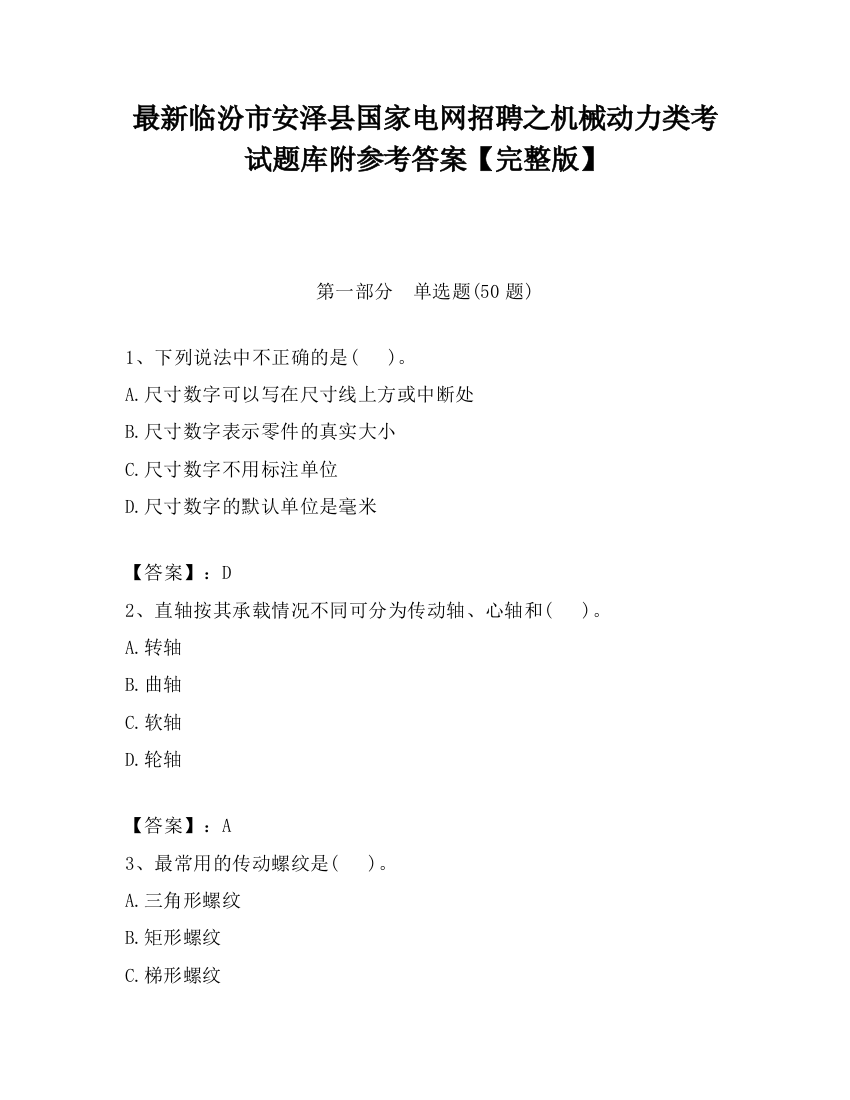 最新临汾市安泽县国家电网招聘之机械动力类考试题库附参考答案【完整版】

第一部分　单选题(50 题)

1、下列说法中不正确的是(　)。

A.尺寸数字可以写在尺寸线上方或中断处

B.尺寸数字表示零件的真实大小

C.尺寸数字不用标注单位

D.尺寸数字的默认单位是毫米

【答案】：D

2、直轴按其承载情况不同可分为传动轴、心轴和(　)。

A.转轴

B.曲轴

C.软轴

D.轮轴

【答案】：A

3、最常用的传动螺纹是(　)。

A.三角形螺纹

B.矩形螺纹

C.梯形螺纹